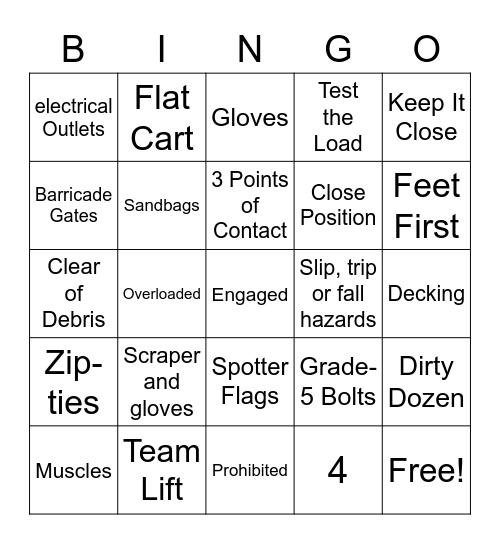 | B | I | N | G | O |
|---|---|---|---|---|
| electrical Outlets | Flat Cart | Gloves | Test the Load | Keep It Close |
| Barricade Gates | Sandbags | 3 Points of Contact | Close Position | Feet First |
| Clear of Debris | Overloaded | Engaged | Slip, trip or fall hazards | Decking |
| Zip-ties | Scraper and gloves | Spotter Flags | Grade-5 Bolts | Dirty Dozen |
| Muscles | Team Lift | Prohibited | 4 | Free! |